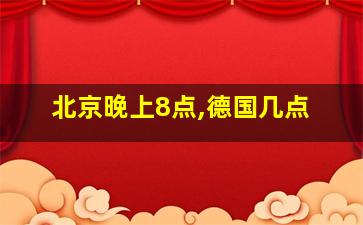 北京晚上8点,德国几点